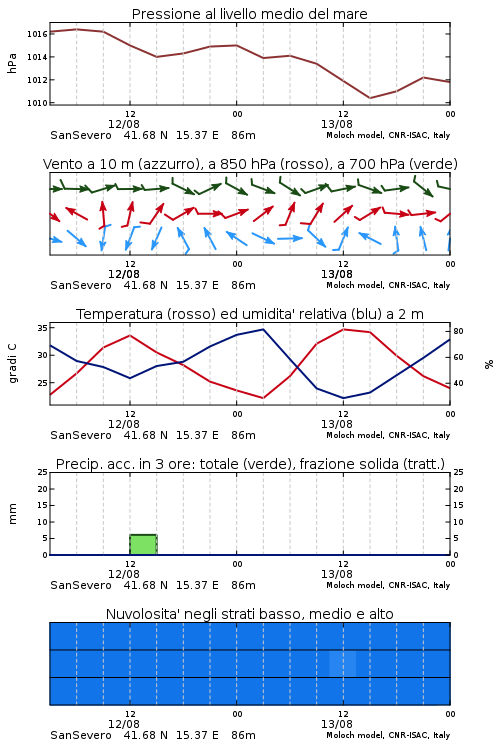 Pressione al livello medio del mare

hPa

1016
1014
1012
1010

12
12/08
00
12
13/08
00

SanSevero 41.68 N 15.37 E 86m
Moloch model, CNR-ISAC, Italy

Vento a 10 m (azzurro), a 850 hPa (rosso), a 700 hPa (verde)

12
12/08
00
12
13/08
00

SanSevero 41.68 N 15.37 E 86m
Moloch model, CNR-ISAC, Italy

Temperatura (rosso) ed umidita' relativa (blu) a 2 m

gradi C

35
30
25

80
60
40

%

12
12/08
00
12
13/08
00

SanSevero 41.68 N 15.37 E 86m
Moloch model, CNR-ISAC, Italy

Precip. acc. in 3 ore: totale (verde), frazione solida (tratt.)

mm

25
20
15
10
5
0

25
20
15
10
5
0

12
12/08
00
12
13/08
00

SanSevero 41.68 N 15.37 E 86m
Moloch model, CNR-ISAC, Italy

Nuvolosita' negli strati basso, medio e alto

12
12/08
00
12
13/08
00

SanSevero 41.68 N 15.37 E 86m
Moloch model, CNR-ISAC, Italy